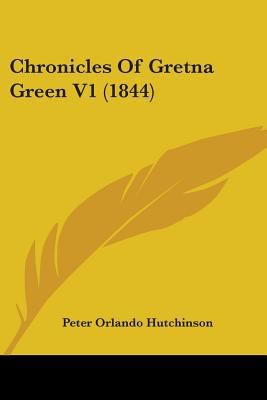 Chronicles Of Gretna Green V1 (1844)

Peter Orlando Hutchinson